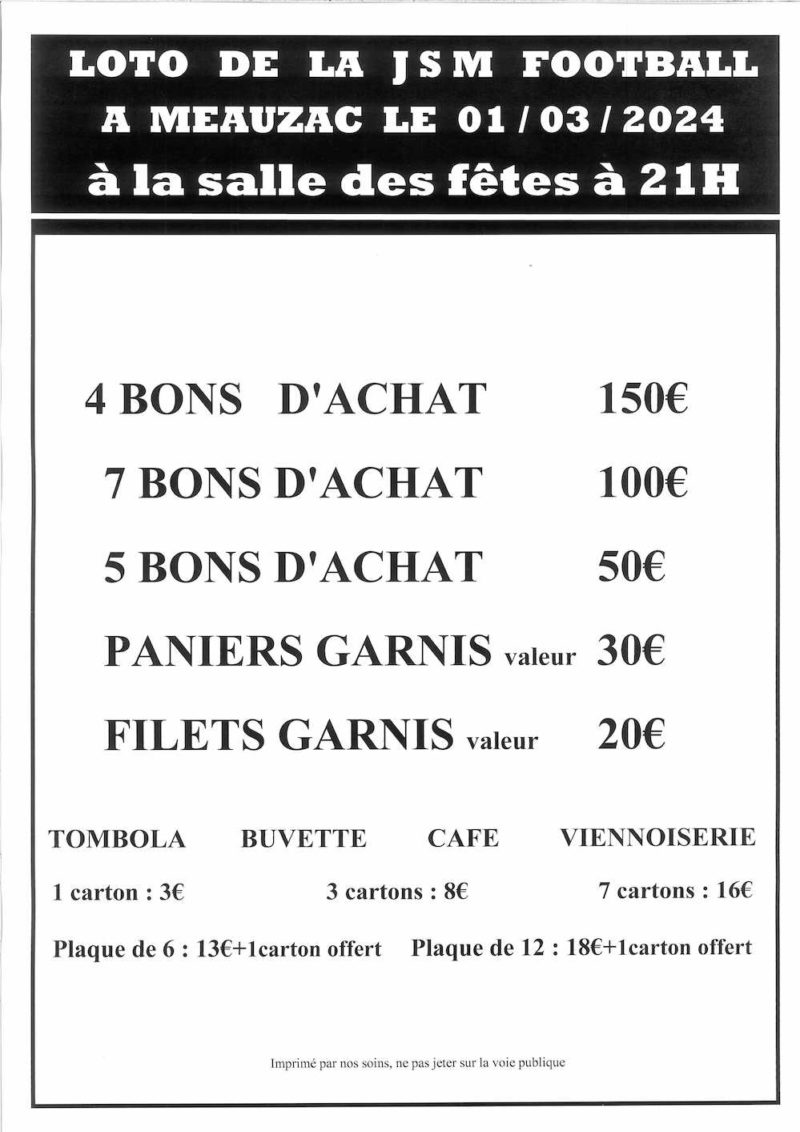 LOTO DE LA JSM FOOTBALL
A MEAUZAC LE 01 / 03 / 2024
à la salle des fêtes à 21H

4 BONS D'ACHAT 150€

7 BONS D'ACHAT 100€

5 BONS D'ACHAT 50€

PANIERS GARNIS valeur 30€

FILETS GARNIS valeur 20€

TOMBOLA BUVETTE CAFE VIENNOISERIE

1 carton : 3€ 3 cartons : 8€ 7 cartons : 16€

Plaque de 6 : 13€+1carton offert Plaque de 12 : 18€+1carton offert

Imprimé par nos soins, ne pas jeter sur la voie publique